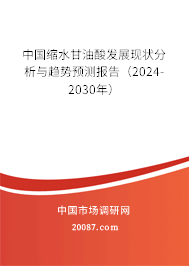 中国缩水甘油酸发展现状分析与趋势预测报告（2024-2030年）

中国市场调研网

20087.com